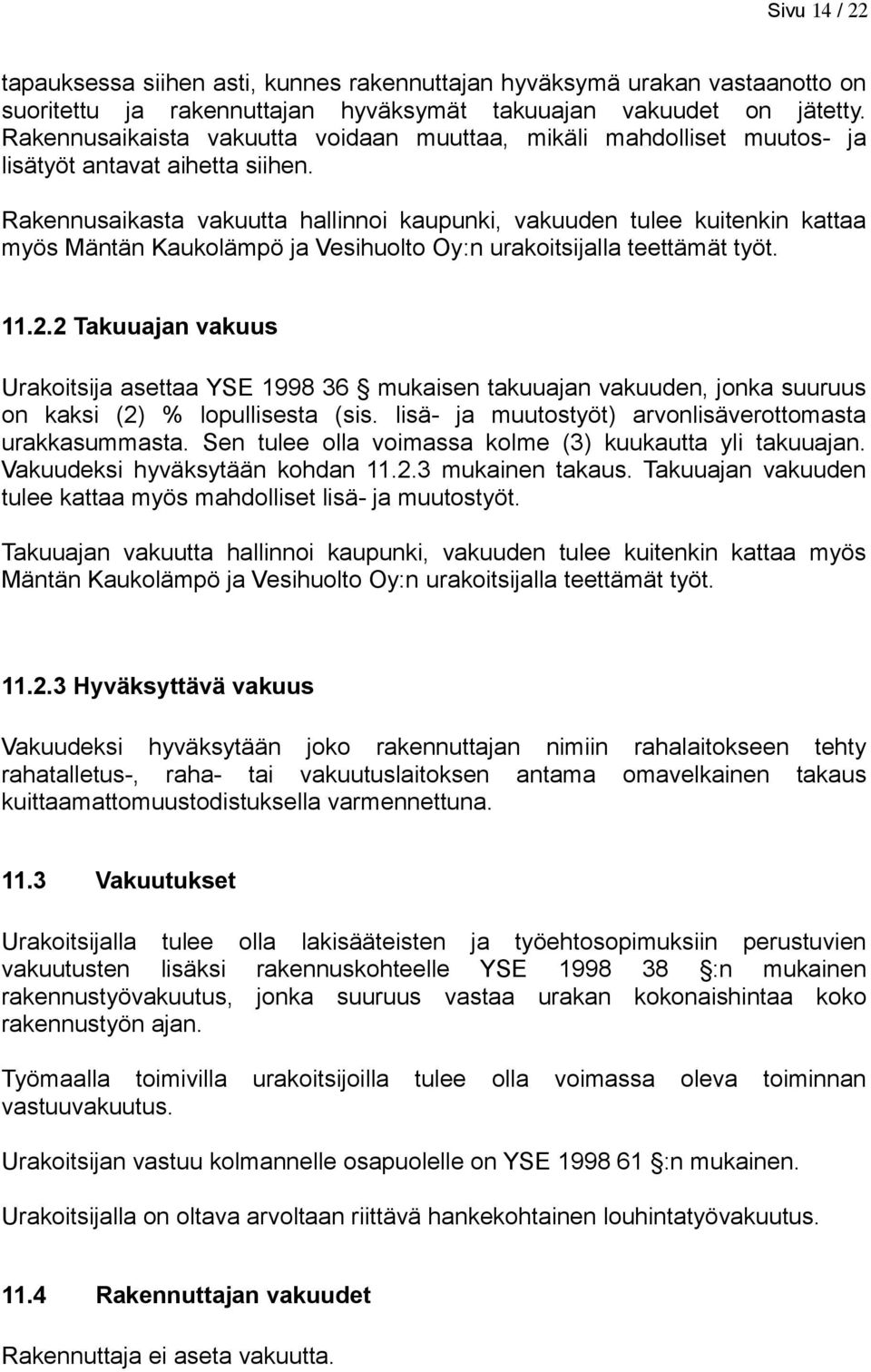 Sivu 14 / 22

tapauksessa siihen asti, kunnes rakennuttajan hyväksymä urakan vastaanotto on suoritettu ja rakennuttajan hyväksymät takuuajan vakuudet on jätetty. Rakennusaikaista vakuutta voidaan muuttaa, mikäli mahdolliset muutos- ja lisätyöt antavat aihetta siihen.

Rakennusaikasta vakuutta hallinnoi kaupunki, vakuuden tulee kuitenkin kattaa myös Mäntän Kaukolämpö ja Vesihuolto Oy:n urakoitsijalla teettämät työt.

11.2.2 Takuuajan vakuus

Urakoitsija asettaa YSE 1998 36 § mukaisen takuuajan vakuuden, jonka suuruus on kaksi (2) % lopullisesta (sis. lisä- ja muutostyöt) arvonlisäverottomasta urakkasummasta. Sen tulee olla voimassa kolme (3) kuukautta yli takuuajan. Vakuudeksi hyväksytään kohdan 11.2.3 mukainen takaus. Takuuajan vakuuden tulee kattaa myös mahdolliset lisä- ja muutostyöt.

Takuuajan vakuutta hallinnoi kaupunki, vakuuden tulee kuitenkin kattaa myös Mäntän Kaukolämpö ja Vesihuolto Oy:n urakoitsijalla teettämät työt.

11.2.3 Hyväksyttävä vakuus

Vakuudeksi hyväksytään joko rakennuttajan nimiin rahalaitokseen tehty rahatalletus-, raha- tai vakuutuslaitoksen antama omavelkainen takaus kuittaamattomuustodistuksella varmennettuna.

11.3 Vakuutukset

Urakoitsijalla tulee olla lakisääteisten ja työehtosopimuksiin perustuvien vakuutusten lisäksi rakennuskohteelle YSE 1998 38 §:n mukainen rakennustyövakuutus, jonka suuruus vastaa urakan kokonaishintaa koko rakennustyön ajan.

Työmaalla toimivilla urakoitsijoilla tulee olla voimassa oleva toiminnan vastuuvakuutus.

Urakoitsijan vastuu kolmannelle osapuolelle on YSE 1998 61 §:n mukainen.

Urakoitsijalla on oltava arvoltaan riittävä hankekohtainen louhintatyövakuutus.

11.4 Rakennuttajan vakuudet

Rakennuttaja ei aseta vakuutta.